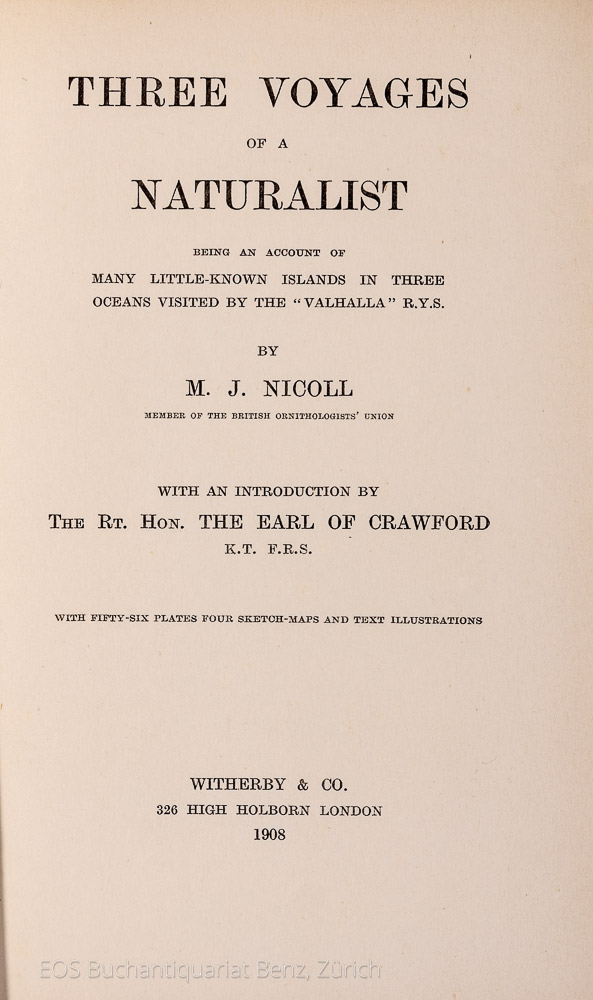 THREE VOYAGES

OF A

NATURALIST

BEING AN ACCOUNT OF
MANY LITTLE-KNOWN ISLANDS IN THREE
OCEANS VISITED BY THE "VALHALLA" R.Y.S.

BY

M. J. NICOLL

MEMBER OF THE BRITISH ORNITHOLOGISTS' UNION

WITH AN INTRODUCTION BY

THE RT. HON. THE EARL OF CRAWFORD
K.T. F.R.S.

WITH FIFTY-SIX PLATES FOUR SKETCH-MAPS AND TEXT ILLUSTRATIONS

WITHERBY & CO.
326 HIGH HOLBORN LONDON
1908

EOS Buchantiquariat Benz, Zürich